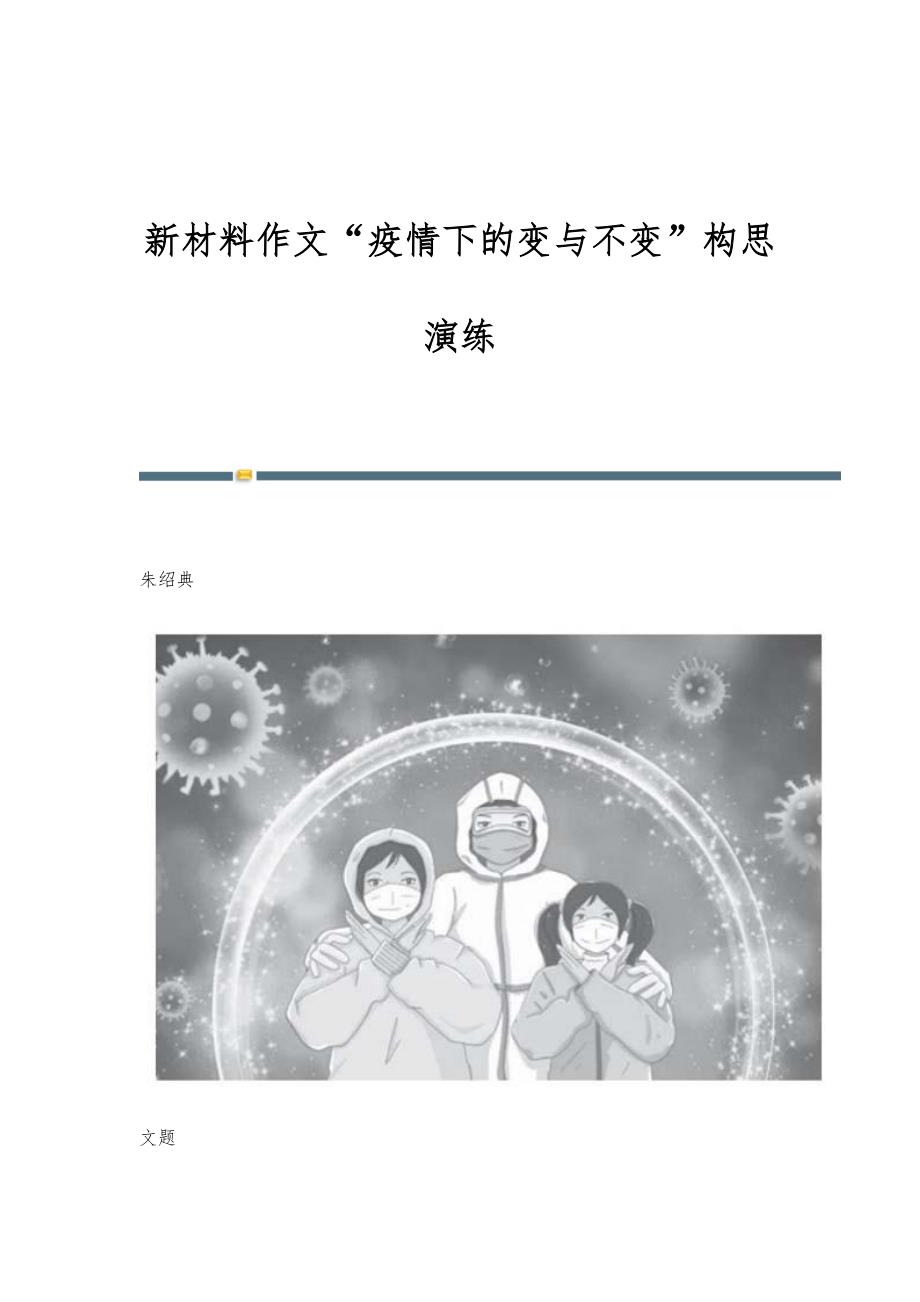 新材料作文“疫情下的变与不变”构思演练

朱绍典

文题